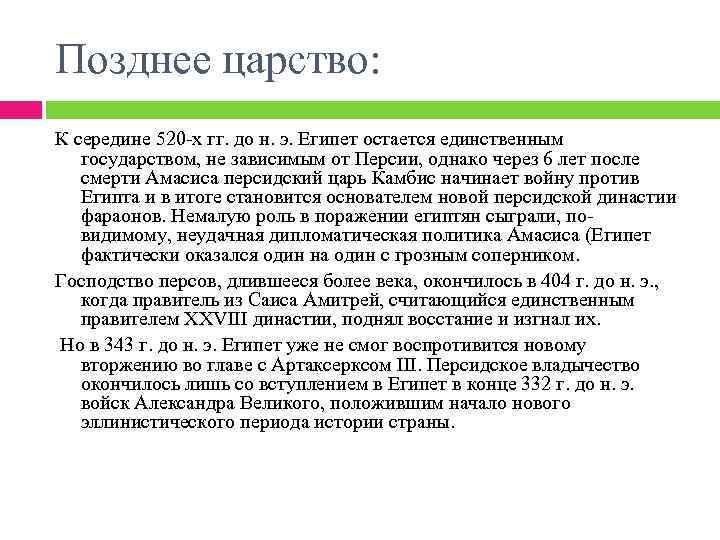 Позднее царство:

К середине 520-х гг. до н. э. Египет остается единственным государством, не зависимым от Персии, однако через 6 лет после смерти Амасиса персидский царь Камбис начинает войну против Египта и в итоге становится основателем новой персидской династии фараонов. Немалую роль в поражении египтян сыграли, по-видимому, неудачная дипломатическая политика Амасиса (Египет фактически оказался один на один с грозным соперником.

Господство персов, длившееся более века, окончилось в 404 г. до н. э., когда правитель из Саиса Амитрей, считающийся единственным правителем XXVIII династии, поднял восстание и изгнал их.

Но в 343 г. до н. э. Египет уже не смог воспротивится новому вторжению во главе с Артаксерксом III. Персидское владычество окончилось лишь со вступлением в Египет в конце 332 г. до н. э. войск Александра Великого, положившим начало нового эллинистического периода истории страны.